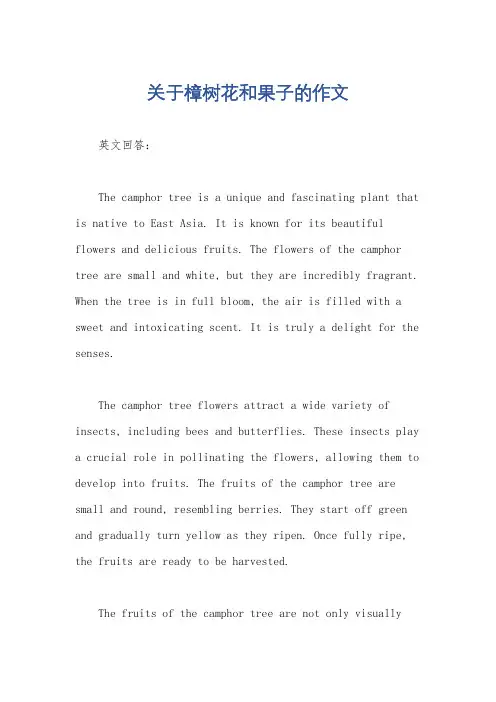 关于樟树花和果子的作文

英文回答：

The camphor tree is a unique and fascinating plant that is native to East Asia. It is known for its beautiful flowers and delicious fruits. The flowers of the camphor tree are small and white, but they are incredibly fragrant. When the tree is in full bloom, the air is filled with a sweet and intoxicating scent. It is truly a delight for the senses.

The camphor tree flowers attract a wide variety of insects, including bees and butterflies. These insects play a crucial role in pollinating the flowers, allowing them to develop into fruits. The fruits of the camphor tree are small and round, resembling berries. They start off green and gradually turn yellow as they ripen. Once fully ripe, the fruits are ready to be harvested.

The fruits of the camphor tree are not only visually